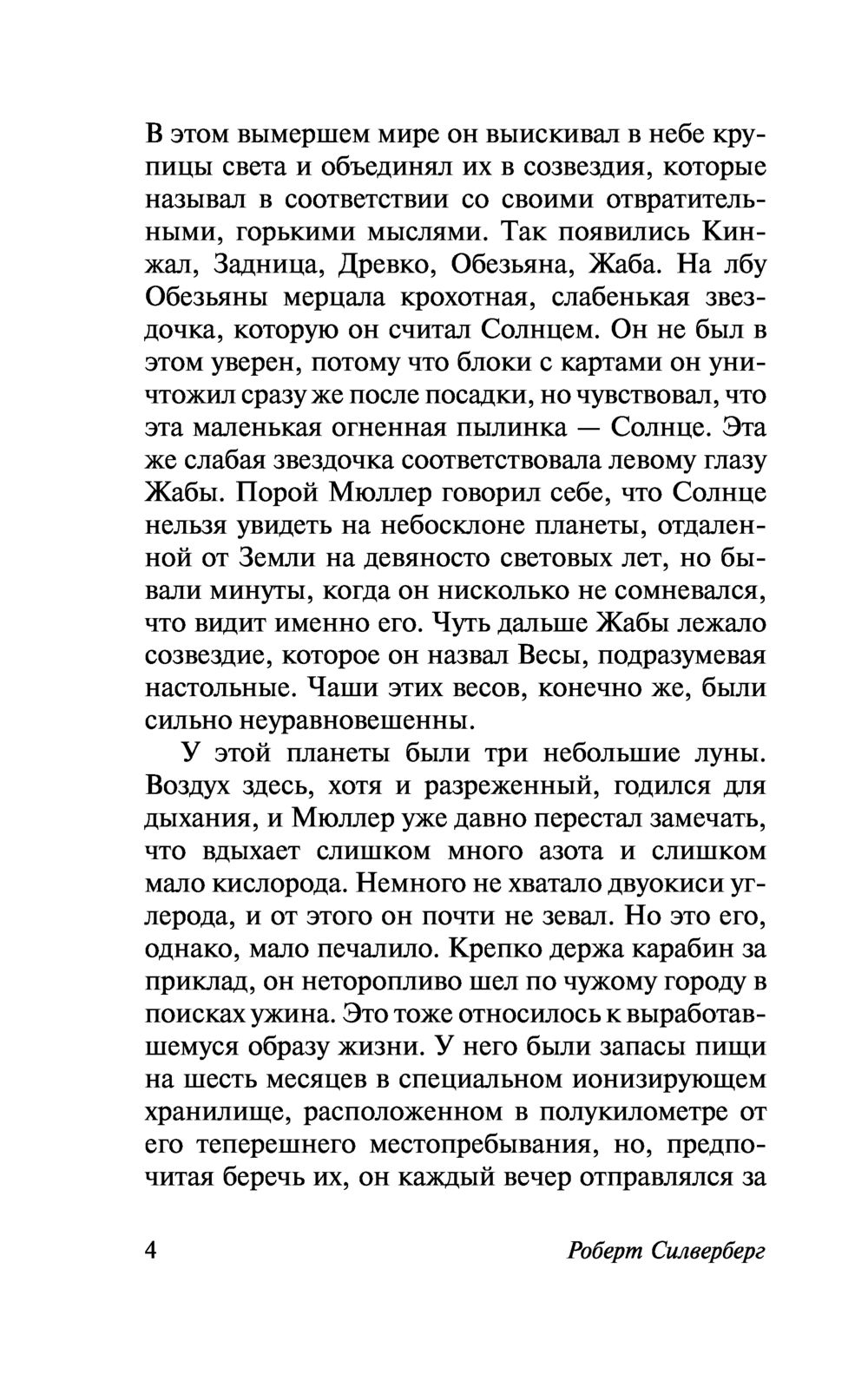 В этом вымершем мире он выискивал в небе крупицы света и объединял их в созвездия, которые называл в соответствии со своими отвратительными, горькими мыслями. Так появились Кинжал, Задница, Древко, Обезьяна, Жаба. На лбу Обезьяны мерцала крохотная, слабенькая звездочка, которую он считал Солнцем. Он не был в этом уверен, потому что блоки с картами он уничтожил сразу же после посадки, но чувствовал, что эта маленькая огненная пылинка — Солнце. Эта же слабая звездочка соответствовала левому глазу Жабы. Порой Мюллер говорил себе, что Солнце нельзя увидеть на небосклоне планеты, отдаленной от Земли на девяносто световых лет, но бывали минуты, когда он нисколько не сомневался, что видит именно его. Чуть дальше Жабы лежало созвездие, которое он назвал Весы, подразумевая настольные. Чаши этих весов, конечно же, были сильно неуравновешенны.

У этой планеты были три небольшие луны. Воздух здесь, хотя и разреженный, годился для дыхания, и Мюллер уже давно перестал замечать, что вдыхает слишком много азота и слишком мало кислорода. Немного не хватало двуокиси углерода, и от этого он почти не зевал. Но это его, однако, мало печалило. Крепко держа карабин за приклад, он неторопливо шел по чужому городу в поисках ужина. Это тоже относилось к выработавшемуся образу жизни. У него были запасы пищи на шесть месяцев в специальном ионизирующем хранилище, расположенном в полукилометре от его теперешнего местопребывания, но, предпочитая беречь их, он каждый вечер отправлялся за

4 Роберт Силверберг